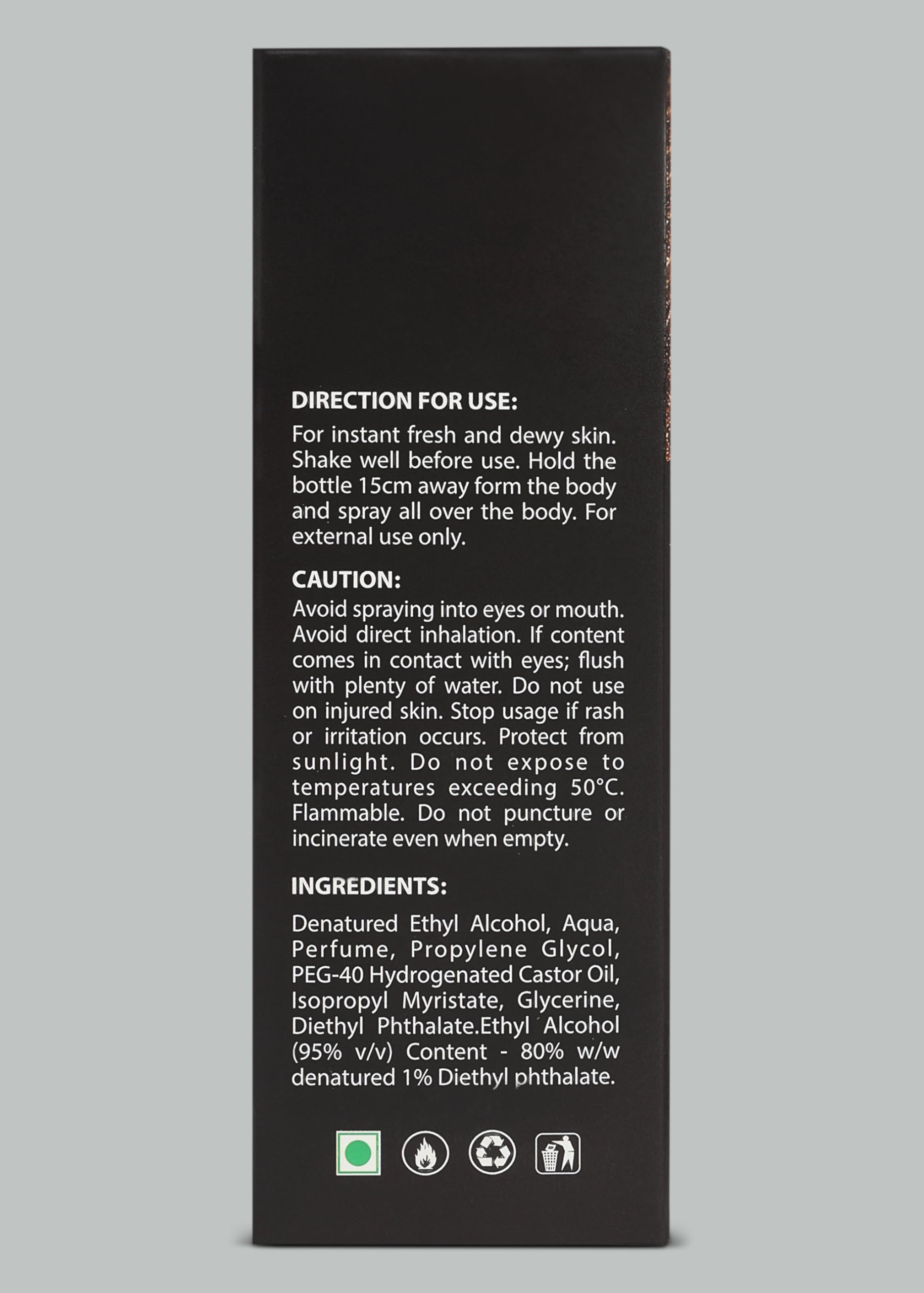 DIRECTION FOR USE:
For instant fresh and dewy skin. Shake well before use. Hold the bottle 15cm away form the body and spray all over the body. For external use only.

CAUTION:
Avoid spraying into eyes or mouth. Avoid direct inhalation. If content comes in contact with eyes; flush with plenty of water. Do not use on injured skin. Stop usage if rash or irritation occurs. Protect from sunlight. Do not expose to temperatures exceeding 50°C. Flammable. Do not puncture or incinerate even when empty.

INGREDIENTS:
Denatured Ethyl Alcohol, Aqua, Perfume, Propylene Glycol, PEG-40 Hydrogenated Castor Oil, Isopropyl Myristate, Glycerine, Diethyl Phthalate.Ethyl Alcohol (95% v/v) Content - 80% w/w denatured 1% Diethyl phthalate.